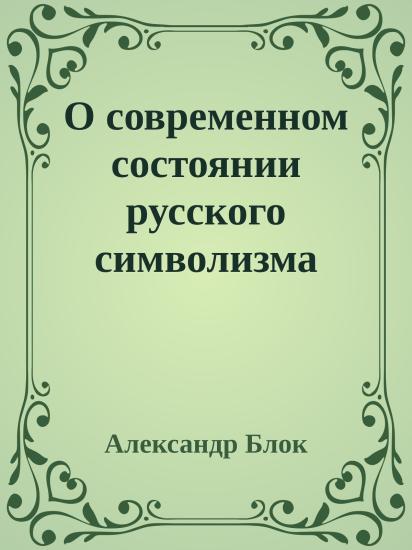 О современном состоянии русского символизма

Александр Блок